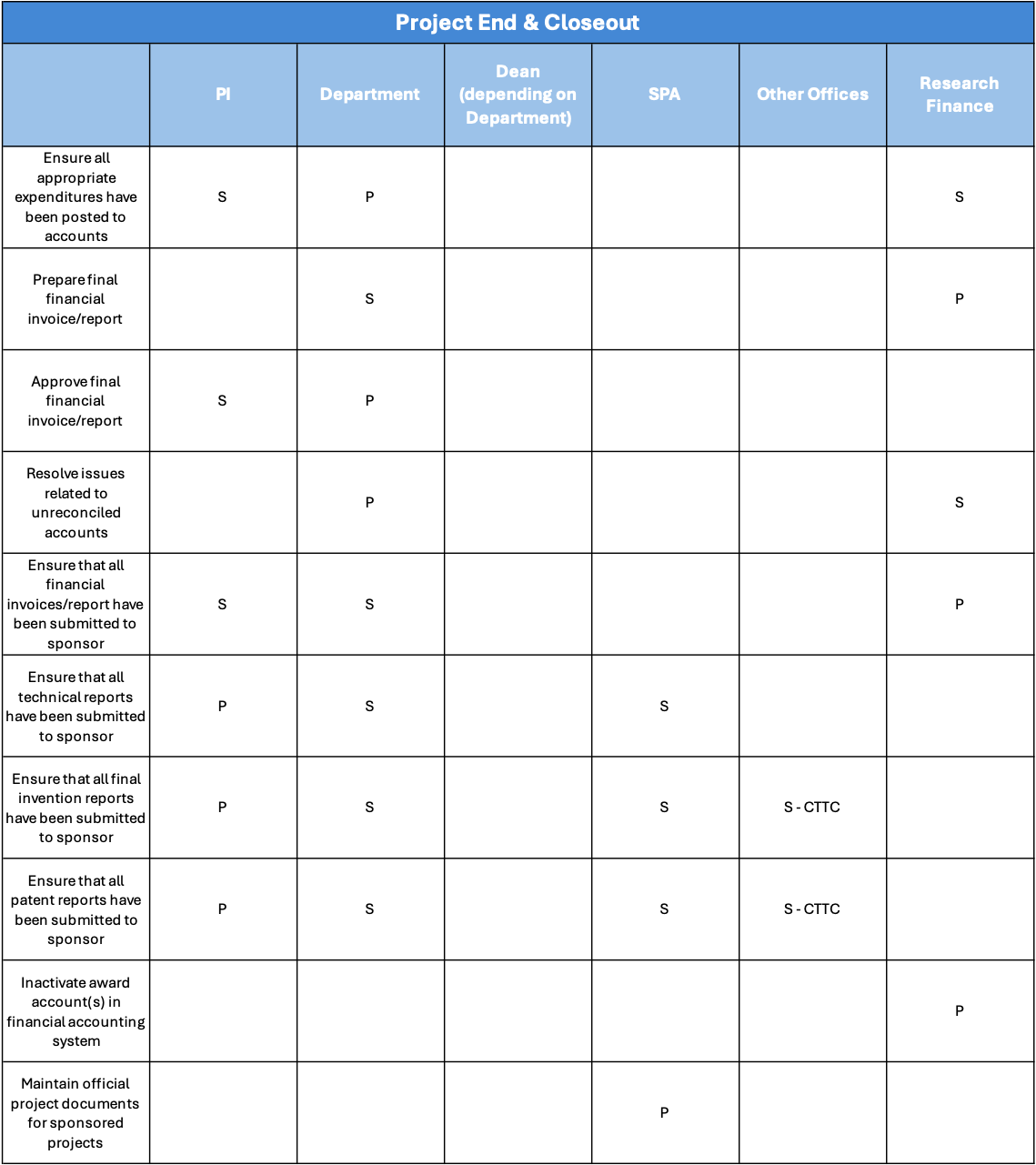 Project End & Closeout

| | PI | Department | Dean (depending on Department) | SPA | Other Offices | Research Finance |
|---|---|---|---|---|---|---|
| Ensure all appropriate expenditures have been posted to accounts | S | P | | | | S |
| Prepare final financial invoice/report | | S | | | | P |
| Approve final financial invoice/report | S | P | | | | |
| Resolve issues related to unreconciled accounts | | P | | | | S |
| Ensure that all financial invoices/report have been submitted to sponsor | S | S | | | | P |
| Ensure that all technical reports have been submitted to sponsor | P | S | | S | | |
| Ensure that all final invention reports have been submitted to sponsor | P | S | | S | S - CTTC | |
| Ensure that all patent reports have been submitted to sponsor | P | S | | S | S - CTTC | |
| Inactivate award account(s) in financial accounting system | | | | | | P |
| Maintain official project documents for sponsored projects | | | | P | | |